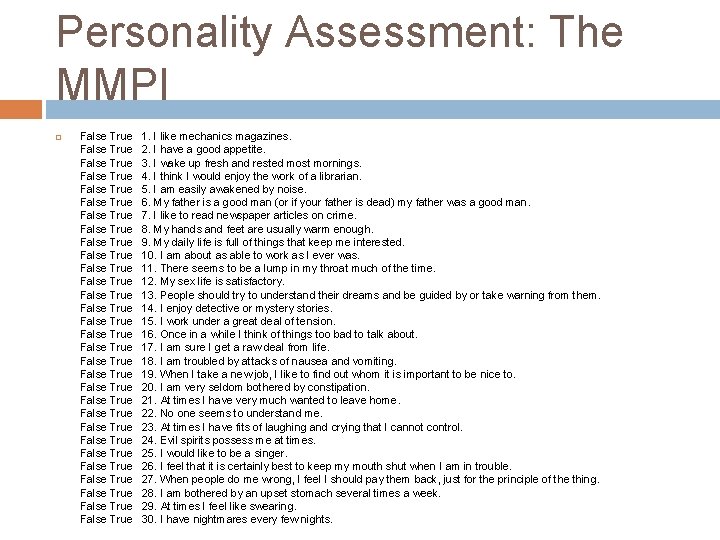 Personality Assessment: The MMPI

False True 1. I like mechanics magazines.
False True 2. I have a good appetite.
False True 3. I wake up fresh and rested most mornings.
False True 4. I think I would enjoy the work of a librarian.
False True 5. I am easily awakened by noise.
False True 6. My father is a good man (or if your father is dead) my father was a good man.
False True 7. I like to read newspaper articles on crime.
False True 8. My hands and feet are usually warm enough.
False True 9. My daily life is full of things that keep me interested.
False True 10. I am about as able to work as I ever was.
False True 11. There seems to be a lump in my throat much of the time.
False True 12. My sex life is satisfactory.
False True 13. People should try to understand their dreams and be guided by or take warning from them.
False True 14. I enjoy detective or mystery stories.
False True 15. I work under a great deal of tension.
False True 16. Once in a while I think of things too bad to talk about.
False True 17. I am sure I get a raw deal from life.
False True 18. I am troubled by attacks of nausea and vomiting.
False True 19. When I take a new job, I like to find out whom it is important to be nice to.
False True 20. I am very seldom bothered by constipation.
False True 21. At times I have very much wanted to leave home.
False True 22. No one seems to understand me.
False True 23. At times I have fits of laughing and crying that I cannot control.
False True 24. Evil spirits possess me at times.
False True 25. I would like to be a singer.
False True 26. I feel that it is certainly best to keep my mouth shut when I am in trouble.
False True 27. When people do me wrong, I feel I should pay them back, just for the principle of the thing.
False True 28. I am bothered by an upset stomach several times a week.
False True 29. At times I feel like swearing.
False True 30. I have nightmares every few nights.